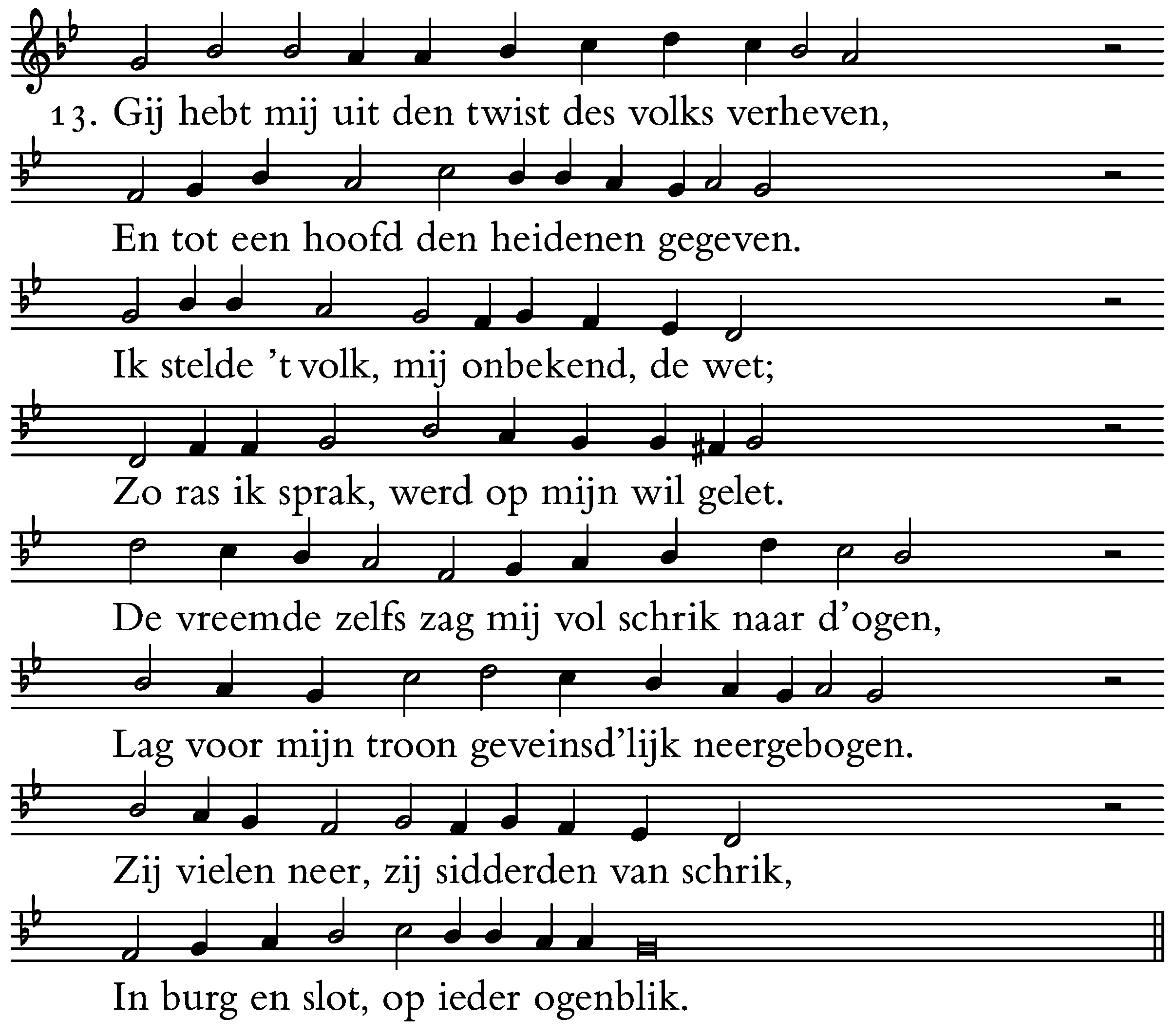 13. Gij hebt mij uit den twist des volks verheven,

En tot een hoofd den heidenen gegeven.

Ik stelde 't volk, mij onbekend, de wet;

Zo ras ik sprak, werd op mijn wil gelet.

De vreemde zelfs zag mij vol schrik naar d'ogen,

Lag voor mijn troon geveinsd'lijk neergebogen.

Zij vielen neer, zij sidderden van schrik,

In burg en slot, op ieder ogenblik.